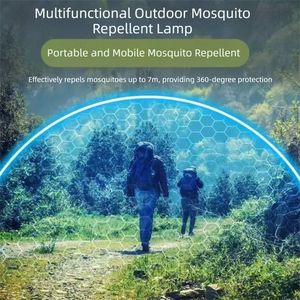 Multifunctional Outdoor Mosquito Repellent Lamp

Portable and Mobile Mosquito Repellent

Effectively repels mosquitoes up to 7m, providing 360-degree protection